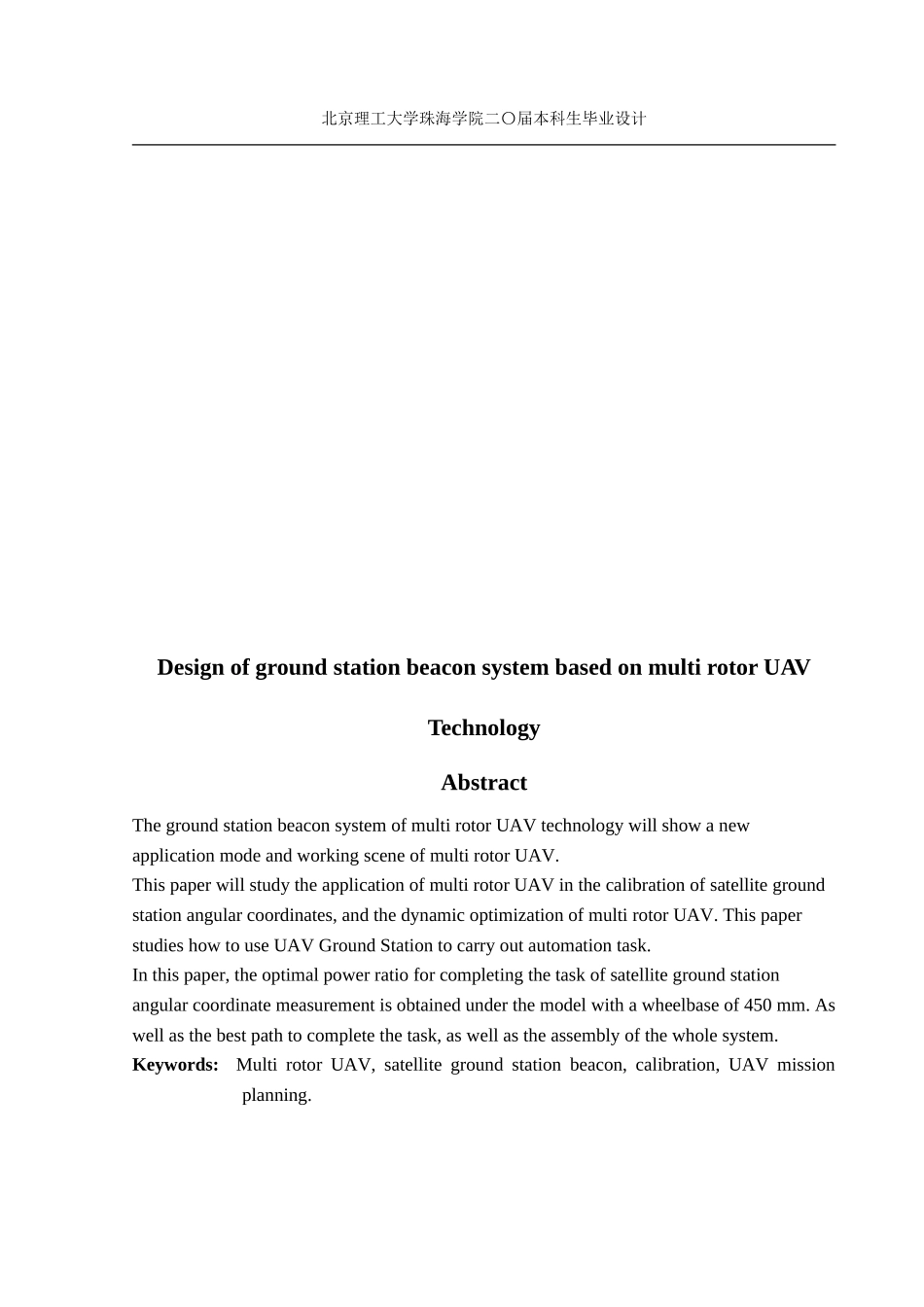 北京理工大学珠海学院二〇届本科生毕业设计

Design of ground station beacon system based on multi rotor UAV Technology

Abstract

The ground station beacon system of multi rotor UAV technology will show a new application mode and working scene of multi rotor UAV.

This paper will study the application of multi rotor UAV in the calibration of satellite ground station angular coordinates, and the dynamic optimization of multi rotor UAV. This paper studies how to use UAV Ground Station to carry out automation task.

In this paper, the optimal power ratio for completing the task of satellite ground station angular coordinate measurement is obtained under the model with a wheelbase of 450 mm. As well as the best path to complete the task, as well as the assembly of the whole system.

Keywords: Multi rotor UAV, satellite ground station beacon, calibration, UAV mission planning.